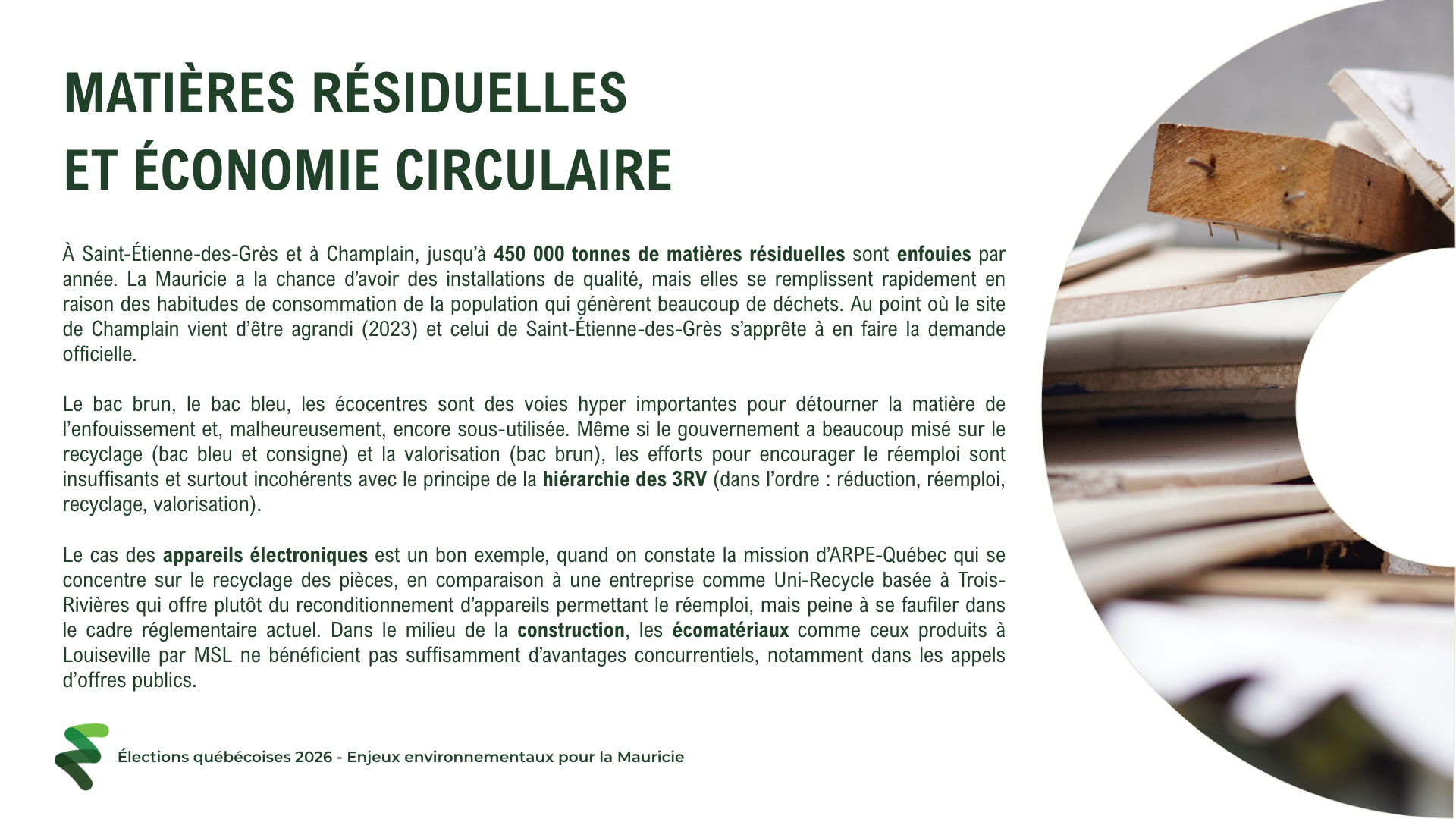 MATIÈRES RÉSIDUELLES
ET ÉCONOMIE CIRCULAIRE

À Saint-Étienne-des-Grès et à Champlain, jusqu'à 450 000 tonnes de matières résiduelles sont enfouies par année. La Mauricie a la chance d'avoir des installations de qualité, mais elles se remplissent rapidement en raison des habitudes de consommation de la population qui génèrent beaucoup de déchets. Au point où le site de Champlain vient d'être agrandi (2023) et celui de Saint-Étienne-des-Grès s'apprête à en faire la demande officielle.

Le bac brun, le bac bleu, les écocentres sont des voies hyper importantes pour détourner la matière de l'enfouissement et, malheureusement, encore sous-utilisée. Même si le gouvernement a beaucoup misé sur le recyclage (bac bleu et consigne) et la valorisation (bac brun), les efforts pour encourager le réemploi sont insuffisants et surtout incohérents avec le principe de la hiérarchie des 3RV (dans l'ordre : réduction, réemploi, recyclage, valorisation).

Le cas des appareils électroniques est un bon exemple, quand on constate la mission d'ARPE-Québec qui se concentre sur le recyclage des pièces, en comparaison à une entreprise comme Uni-Recycle basée à Trois-Rivières qui offre plutôt du reconditionnement d'appareils permettant le réemploi, mais peine à se faufiler dans le cadre réglementaire actuel. Dans le milieu de la construction, les écomatériaux comme ceux produits à Louiseville par MSL ne bénéficient pas suffisamment d'avantages concurrentiels, notamment dans les appels d'offres publics.

Élections québécoises 2026 - Enjeux environnementaux pour la Mauricie